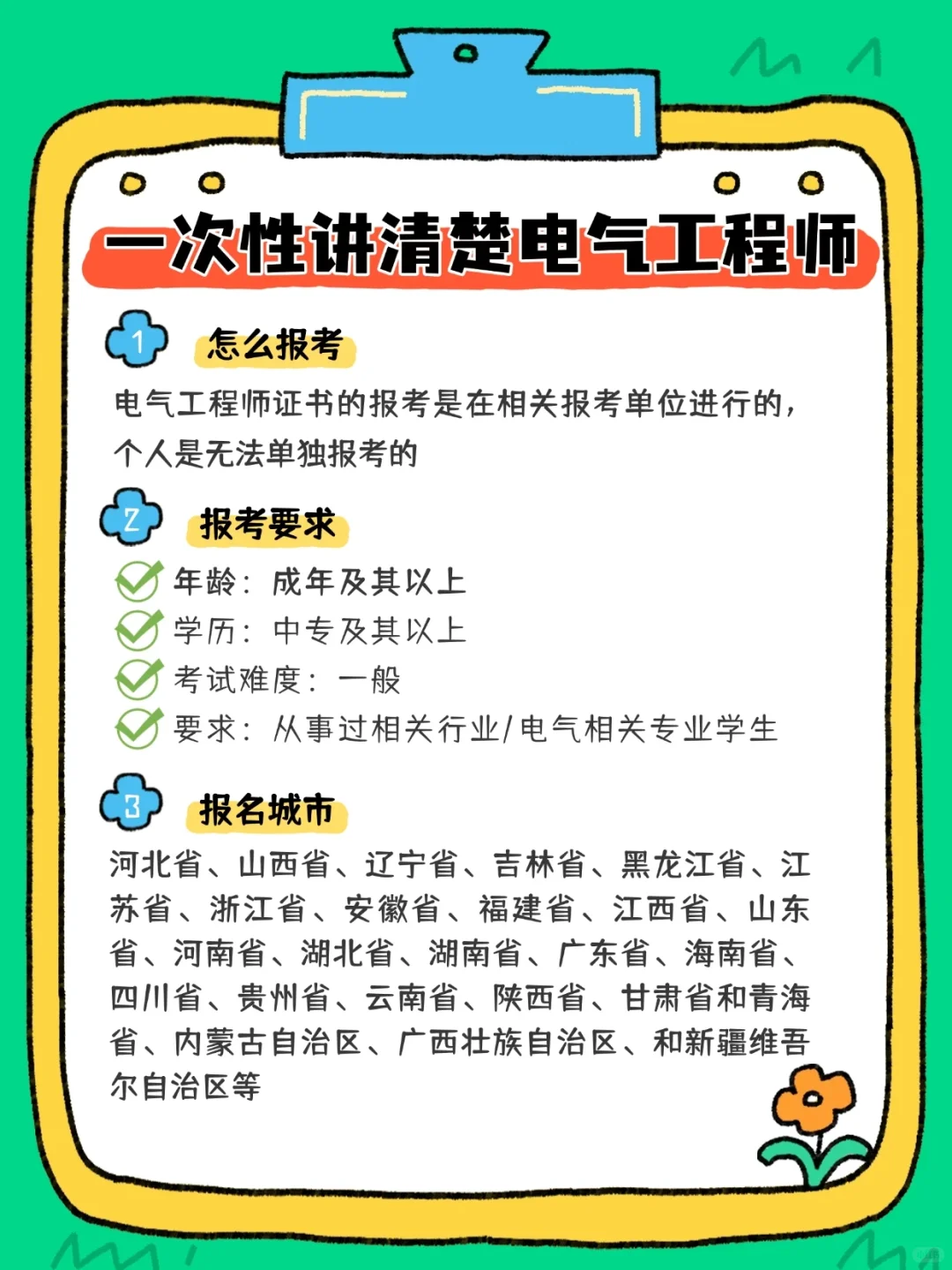 一次性讲清楚电气工程师

1 怎么报考

电气工程师证书的报考是在相关报考单位进行的，个人是无法单独报考的

2 报考要求

年龄：成年及其以上

学历：中专及其以上

考试难度：一般

要求：从事过相关行业/电气相关专业学生

3 报名城市

河北省、山西省、辽宁省、吉林省、黑龙江省、江苏省、浙江省、安徽省、福建省、江西省、山东省、河南省、湖北省、湖南省、广东省、海南省、四川省、贵州省、云南省、陕西省、甘肃省和青海省、内蒙古自治区、广西壮族自治区、和新疆维吾尔自治区等